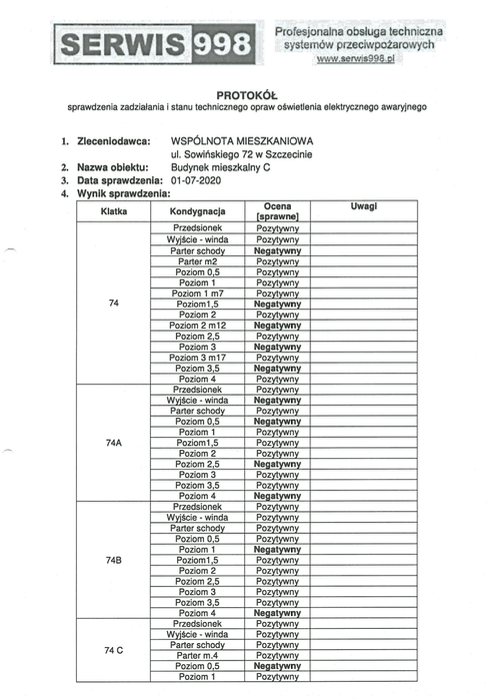 SERWIS 998

Profesjonalna obsługa techniczna systemów przeciwpożarowych
www.serwis998.pl

PROTOKÓŁ
sprawdzenia zadziałania i stanu technicznego opraw oświetlenia elektrycznego awaryjnego

1. Zleceniodawca: WSPÓLNOTA MIESZKANIOWA
ul. Sowińskiego 72 w Szczecinie
2. Nazwa obiektu: Budynek mieszkalny C
3. Data sprawdzenia: 01-07-2020
4. Wynik sprawdzenia:

| Klatka | Kondygnacja | Ocena [sprawne] | Uwagi |
|---|---|---|---|
| 74 | Przedsionek | Pozytywny | |
| | Wyjście - winda | Pozytywny | |
| | Parter schody | Negatywny | |
| | Parter m2 | Pozytywny | |
| | Poziom 0,5 | Pozytywny | |
| | Poziom 1 | Pozytywny | |
| | Poziom 1 m7 | Pozytywny | |
| | Poziom1,5 | Negatywny | |
| | Poziom 2 | Pozytywny | |
| | Poziom 2 m12 | Negatywny | |
| | Poziom 2,5 | Pozytywny | |
| | Poziom 3 | Negatywny | |
| | Poziom 3 m17 | Pozytywny | |
| | Poziom 3,5 | Negatywny | |
| | Poziom 4 | Pozytywny | |
| 74A | Przedsionek | Pozytywny | |
| | Wyjście - winda | Negatywny | |
| | Parter schody | Pozytywny | |
| | Poziom 0,5 | Negatywny | |
| | Poziom 1 | Pozytywny | |
| | Poziom1,5 | Pozytywny | |
| | Poziom 2 | Pozytywny | |
| | Poziom 2,5 | Negatywny | |
| | Poziom 3 | Pozytywny | |
| | Poziom 3,5 | Pozytywny | |
| | Poziom 4 | Negatywny | |
| 74B | Przedsionek | Pozytywny | |
| | Wyjście - winda | Pozytywny | |
| | Parter schody | Pozytywny | |
| | Poziom 0,5 | Pozytywny | |
| | Poziom 1 | Negatywny | |
| | Poziom1,5 | Pozytywny | |
| | Poziom 2 | Pozytywny | |
| | Poziom 2,5 | Pozytywny | |
| | Poziom 3 | Pozytywny | |
| | Poziom 3,5 | Pozytywny | |
| | Poziom 4 | Negatywny | |
| 74 C | Przedsionek | Pozytywny | |
| | Wyjście - winda | Pozytywny | |
| | Parter schody | Pozytywny | |
| | Parter m.4 | Pozytywny | |
| | Poziom 0,5 | Negatywny | |
| | Poziom 1 | Pozytywny | |